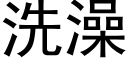 洗澡